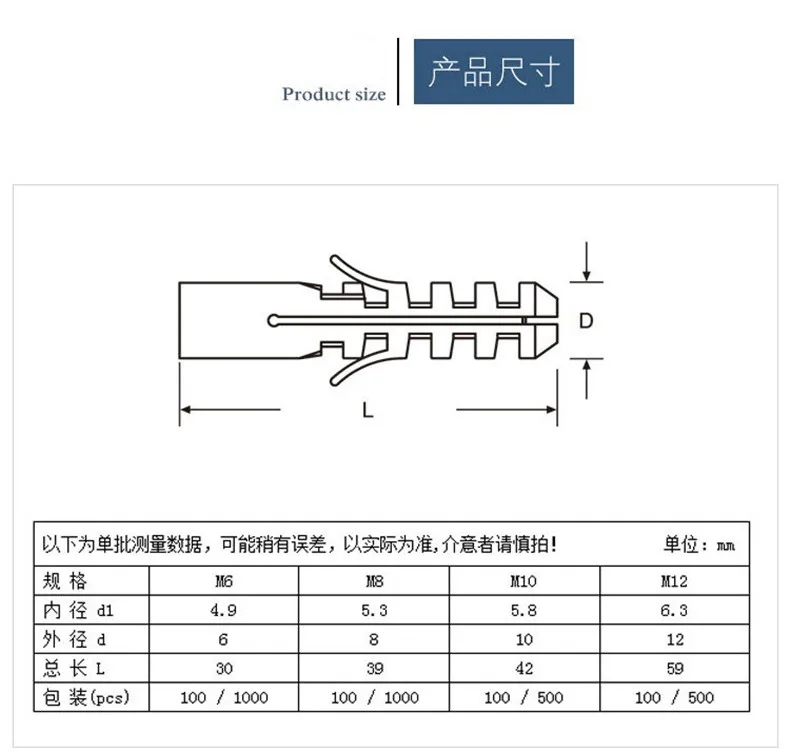 Product size

产品尺寸

D

L

以下为单批测量数据，可能稍有误差，以实际为准,介意者请慎拍!

单位：mm

| 规 格 | M6 | M8 | M10 | M12 |
|---|---|---|---|---|
| 内 径 d1 | 4.9 | 5.3 | 5.8 | 6.3 |
| 外 径 d | 6 | 8 | 10 | 12 |
| 总 长 L | 30 | 39 | 42 | 59 |
| 包 装(pcs) | 100 / 1000 | 100 / 1000 | 100 / 500 | 100 / 500 |